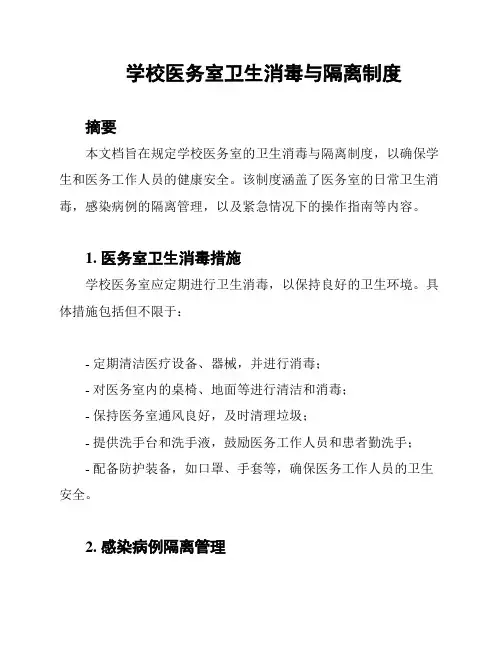 学校医务室卫生消毒与隔离制度

摘要

本文档旨在规定学校医务室的卫生消毒与隔离制度，以确保学生和医务工作人员的健康安全。该制度涵盖了医务室的日常卫生消毒，感染病例的隔离管理，以及紧急情况下的操作指南等内容。

1. 医务室卫生消毒措施

学校医务室应定期进行卫生消毒，以保持良好的卫生环境。具体措施包括但不限于：

- 定期清洁医疗设备、器械，并进行消毒；
- 对医务室内的桌椅、地面等进行清洁和消毒；
- 保持医务室通风良好，及时清理垃圾；
- 提供洗手台和洗手液，鼓励医务工作人员和患者勤洗手；
- 配备防护装备，如口罩、手套等，确保医务工作人员的卫生安全。

2. 感染病例隔离管理